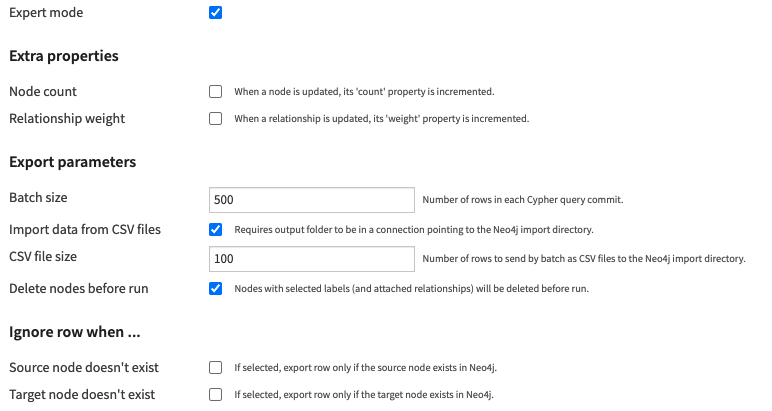 Expert mode

Extra properties

Node count
When a node is updated, its 'count' property is incremented.

Relationship weight
When a relationship is updated, its 'weight' property is incremented.

Export parameters

Batch size
500
Number of rows in each Cypher query commit.

Import data from CSV files
Requires output folder to be in a connection pointing to the Neo4j import directory.

CSV file size
100
Number of rows to send by batch as CSV files to the Neo4j import directory.

Delete nodes before run
Nodes with selected labels (and attached relationships) will be deleted before run.

Ignore row when ...

Source node doesn't exist
If selected, export row only if the source node exists in Neo4j.

Target node doesn't exist
If selected, export row only if the target node exists in Neo4j.